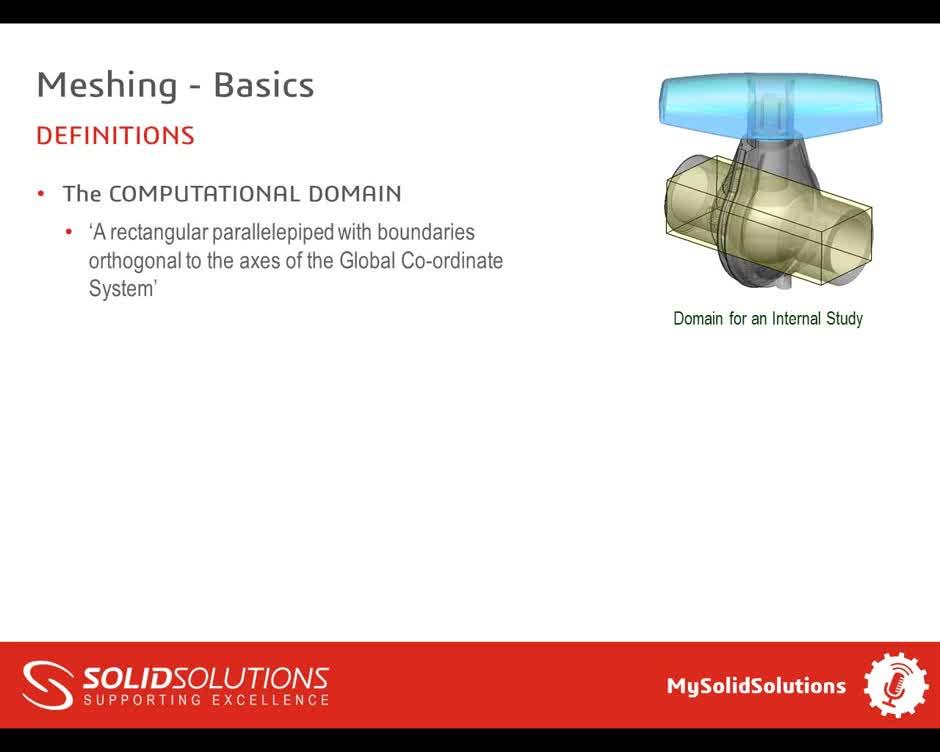 Meshing - Basics

DEFINITIONS

• The COMPUTATIONAL DOMAIN
  • 'A rectangular parallelepiped with boundaries orthogonal to the axes of the Global Co-ordinate System'

Domain for an Internal Study

SOLIDSOLUTIONS
SUPPORTING EXCELLENCE

MySolidSolutions